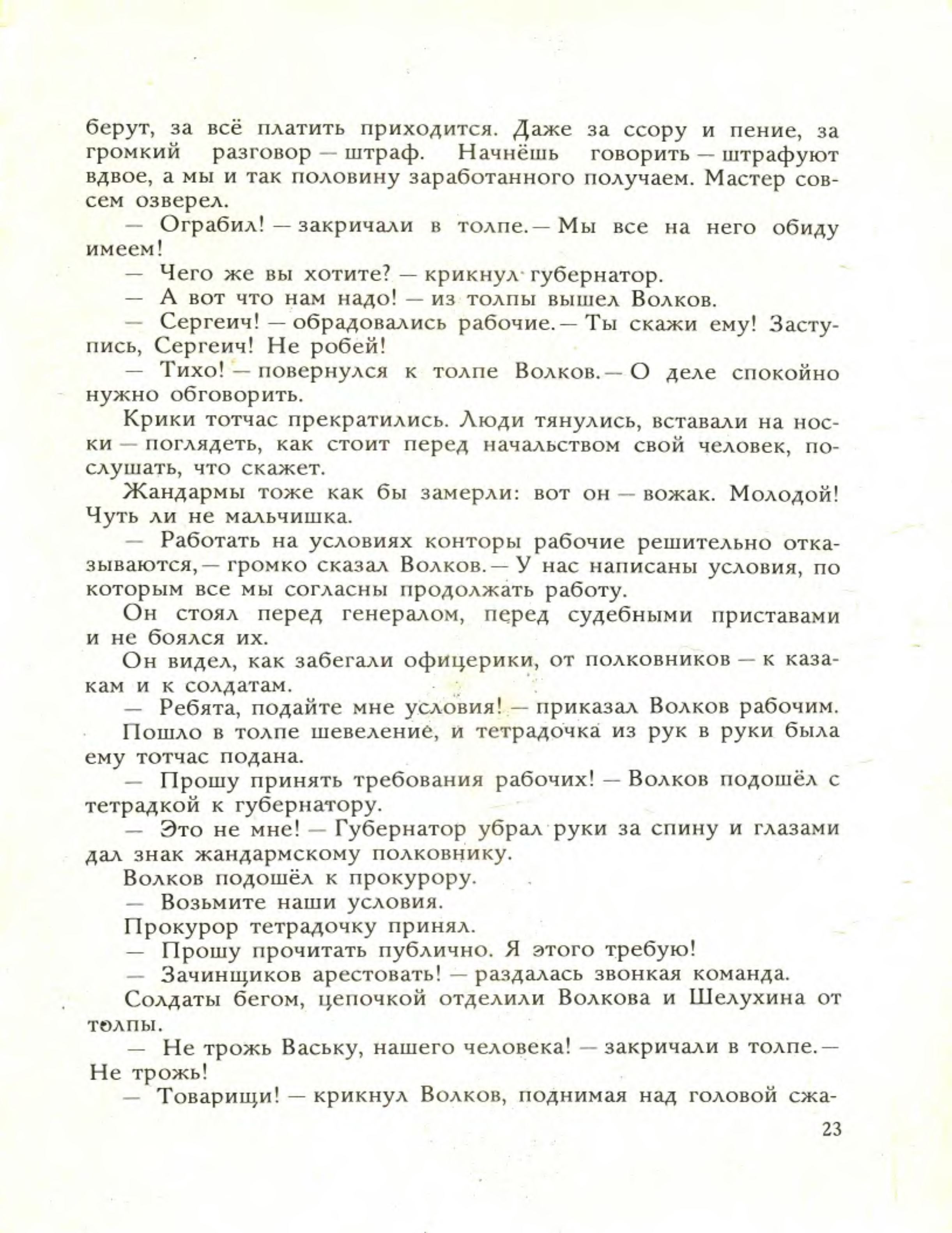 берут, за всё платить приходится. Даже за ссору и пение, за громкий разговор — штраф. Начнёшь говорить — штрафуют вдвое, а мы и так половину заработанного получаем. Мастер совсем озверел.

— Ограбил! — закричали в толпе. — Мы все на него обиду имеем!

— Чего же вы хотите? — крикнул губернатор.

— А вот что нам надо! — из толпы вышел Волков.

— Сергеич! — обрадовались рабочие. — Ты скажи ему! Заступись, Сергеич! Не робей!

— Тихо! — повернулся к толпе Волков. — О деле спокойно нужно обговорить.

Крики тотчас прекратились. Люди тянулись, вставали на носки — поглядеть, как стоит перед начальством свой человек, послушать, что скажет.

Жандармы тоже как бы замерли: вот он — вожак. Молодой! Чуть ли не мальчишка.

— Работать на условиях конторы рабочие решительно отказываются, — громко сказал Волков. — У нас написаны условия, по которым все мы согласны продолжать работу.

Он стоял перед генералом, перед судебными приставами и не боялся их.

Он видел, как забегали офицерики, от полковников — к казакам и к солдатам.

— Ребята, подайте мне условия! — приказал Волков рабочим.

Пошло в толпе шевеление, и тетрадочка из рук в руки была ему тотчас подана.

— Прошу принять требования рабочих! — Волков подошёл с тетрадкой к губернатору.

— Это не мне! — Губернатор убрал руки за спину и глазами дал знак жандармскому полковнику.

Волков подошёл к прокурору.

— Возьмите наши условия.

Прокурор тетрадочку принял.

— Прошу прочитать публично. Я этого требую!

— Зачинщиков арестовать! — раздалась звонкая команда.

Солдаты бегом, цепочкой отделили Волкова и Шелухина от толпы.

— Не трожь Ваську, нашего человека! — закричали в толпе. — Не трожь!

— Товарищи! — крикнул Волков, поднимая над головой сжа-

23